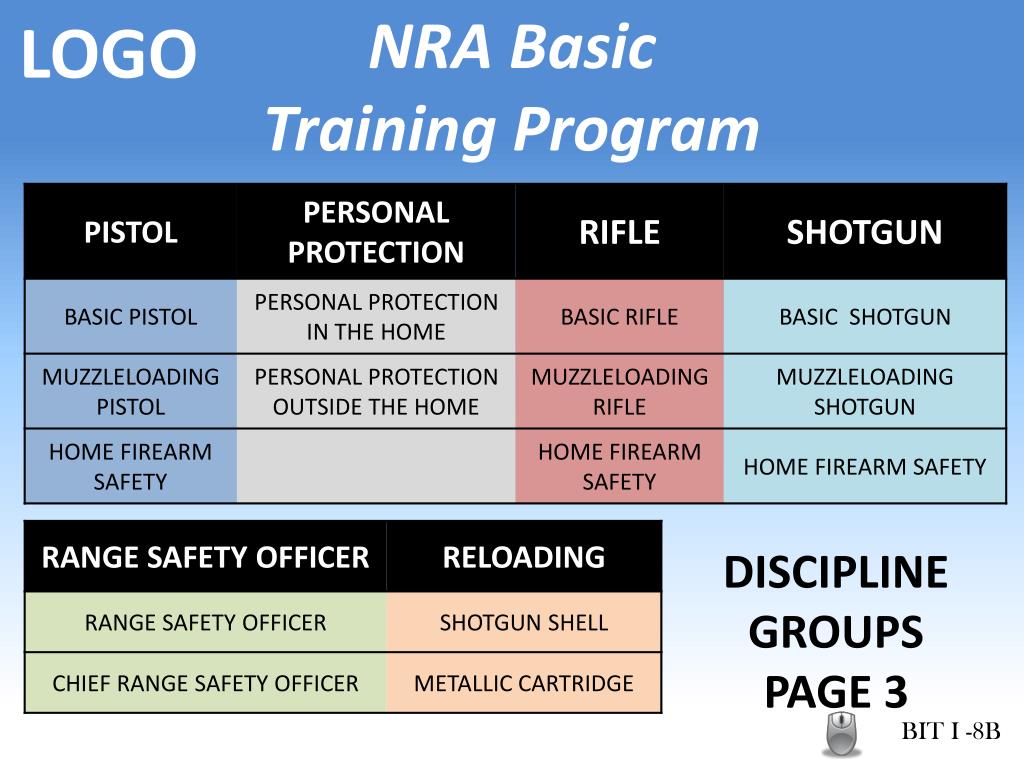 LOGO

NRA Basic Training Program

| PISTOL | PERSONAL PROTECTION | RIFLE | SHOTGUN |
|---|---|---|---|
| BASIC PISTOL | PERSONAL PROTECTION IN THE HOME | BASIC RIFLE | BASIC SHOTGUN |
| MUZZLELOADING PISTOL | PERSONAL PROTECTION OUTSIDE THE HOME | MUZZLELOADING RIFLE | MUZZLELOADING SHOTGUN |
| HOME FIREARM SAFETY | | HOME FIREARM SAFETY | HOME FIREARM SAFETY |

| RANGE SAFETY OFFICER | RELOADING |
|---|---|
| RANGE SAFETY OFFICER | SHOTGUN SHELL |
| CHIEF RANGE SAFETY OFFICER | METALLIC CARTRIDGE |

DISCIPLINE GROUPS PAGE 3

BIT I -8B